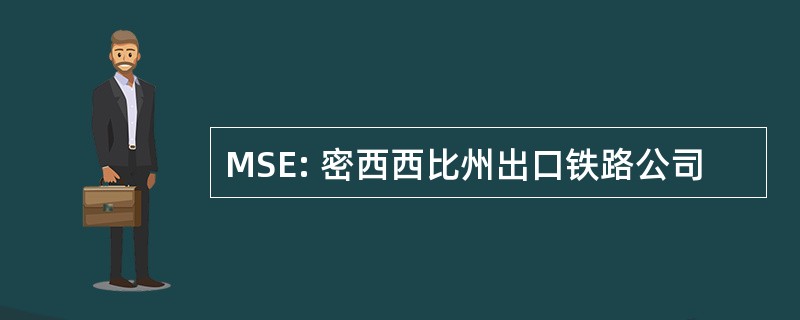 MSE: 密西西比州出口铁路公司